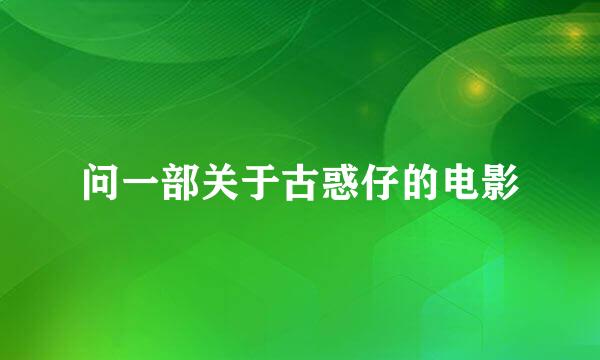 问一部关于古惑仔的电影